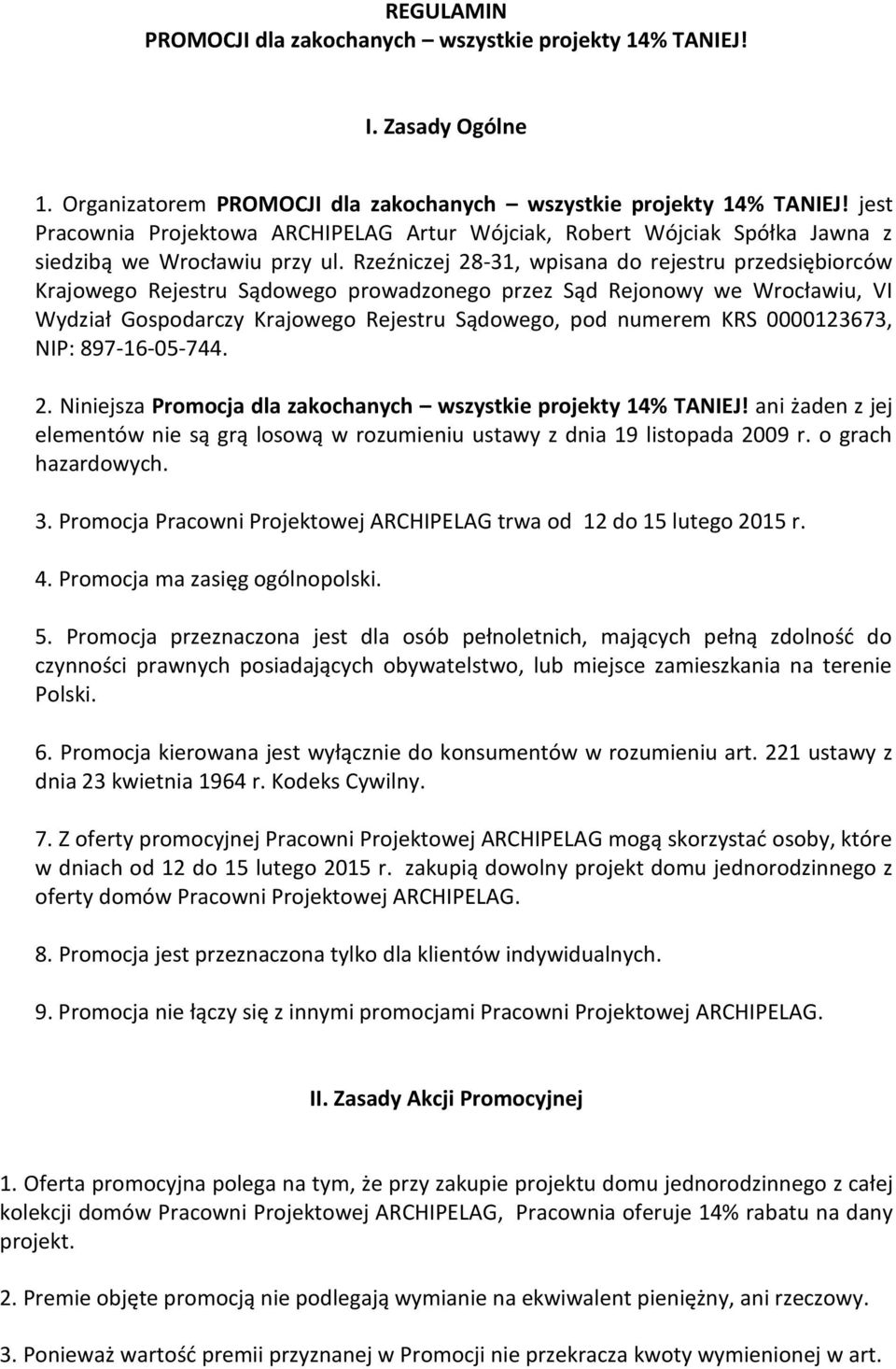 REGULAMIN
PROMOCJI dla zakochanych – wszystkie projekty 14% TANIEJ!

I. Zasady Ogólne

1. Organizatorem PROMOCJI dla zakochanych – wszystkie projekty 14% TANIEJ! jest Pracownia Projektowa ARCHIPELAG Artur Wójciak, Robert Wójciak Spółka Jawna z siedzibą we Wrocławiu przy ul. Rzeźniczej 28-31, wpisana do rejestru przedsiębiorców Krajowego Rejestru Sądowego prowadzonego przez Sąd Rejonowy we Wrocławiu, VI Wydział Gospodarczy Krajowego Rejestru Sądowego, pod numerem KRS 0000123673, NIP: 897-16-05-744.

2. Niniejsza Promocja dla zakochanych – wszystkie projekty 14% TANIEJ! ani żaden z jej elementów nie są grą losową w rozumieniu ustawy z dnia 19 listopada 2009 r. o grach hazardowych.

3. Promocja Pracowni Projektowej ARCHIPELAG trwa od 12 do 15 lutego 2015 r.

4. Promocja ma zasięg ogólnopolski.

5. Promocja przeznaczona jest dla osób pełnoletnich, mających pełną zdolność do czynności prawnych posiadających obywatelstwo, lub miejsce zamieszkania na terenie Polski.

6. Promocja kierowana jest wyłącznie do konsumentów w rozumieniu art. 221 ustawy z dnia 23 kwietnia 1964 r. Kodeks Cywilny.

7. Z oferty promocyjnej Pracowni Projektowej ARCHIPELAG mogą skorzystać osoby, które w dniach od 12 do 15 lutego 2015 r. zakupią dowolny projekt domu jednorodzinnego z oferty domów Pracowni Projektowej ARCHIPELAG.

8. Promocja jest przeznaczona tylko dla klientów indywidualnych.

9. Promocja nie łączy się z innymi promocjami Pracowni Projektowej ARCHIPELAG.

II. Zasady Akcji Promocyjnej

1. Oferta promocyjna polega na tym, że przy zakupie projektu domu jednorodzinnego z całej kolekcji domów Pracowni Projektowej ARCHIPELAG, Pracownia oferuje 14% rabatu na dany projekt.

2. Premie objęte promocją nie podlegają wymianie na ekwiwalent pieniężny, ani rzeczowy.

3. Ponieważ wartość premii przyznanej w Promocji nie przekracza kwoty wymienionej w art.